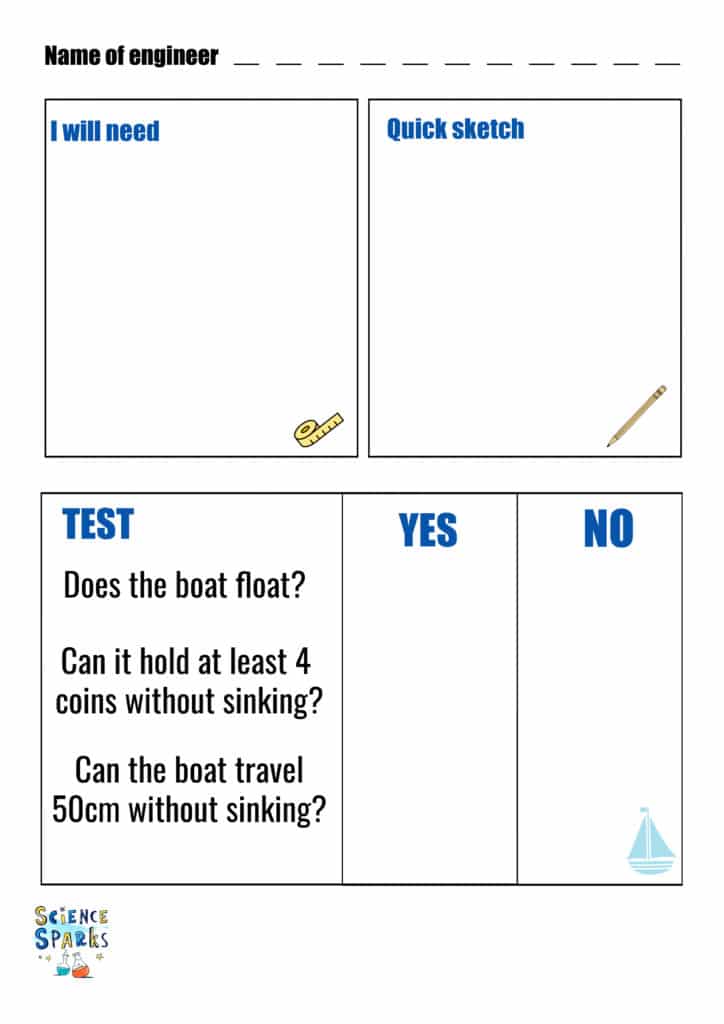 Name of engineer _ _ _ _ _ _ _ _ _ _ _

I will need

Quick sketch

| TEST | YES | NO |
|---|---|---|
| Does the boat float? | | |
| Can it hold at least 4 coins without sinking? | | |
| Can the boat travel 50cm without sinking? | | |

SCIENCE SPARKS